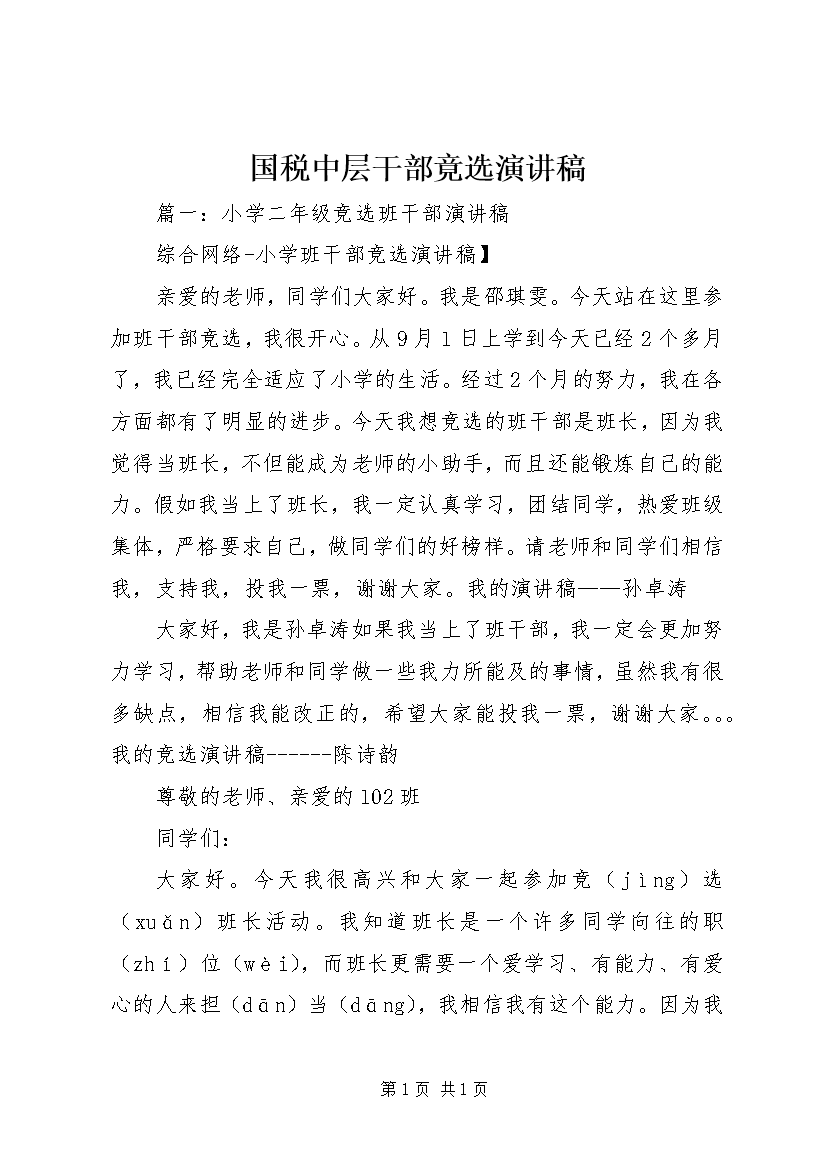 国税中层干部竞选演讲稿

篇一：小学二年级竞选班干部演讲稿

综合网络-小学班干部竞选演讲稿】

亲爱的老师，同学们大家好。我是邵琪雯。今天站在这里参加班干部竞选，我很开心。从9月1日上学到今天已经2个多月了，我已经完全适应了小学的生活。经过2个月的努力，我在各方面都有了明显的进步。今天我想竞选的班干部是班长，因为我觉得当班长，不但能成为老师的小助手，而且还能锻炼自己的能力。假如我当上了班长，我一定认真学习，团结同学，热爱班级集体，严格要求自己，做同学们的好榜样。请老师和同学们相信我，支持我，投我一票，谢谢大家。我的演讲稿——孙卓涛

大家好，我是孙卓涛如果我当上了班干部，我一定会更加努力学习，帮助老师和同学做一些我力所能及的事情，虽然我有很多缺点，相信我能改正的，希望大家能投我一票，谢谢大家。。。我的竞选演讲稿------陈诗韵

尊敬的老师、亲爱的102班

同学们：

大家好。今天我很高兴和大家一起参加竞（jìng）选（xuǎn）班长活动。我知道班长是一个许多同学向往的职（zhí）位（wèi），而班长更需要一个爱学习、有能力、有爱心的人来担（dān）当（dāng），我相信我有这个能力。因为我

第1页 共1页